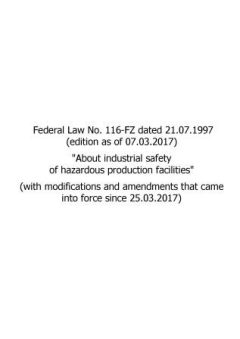 Federal Law No. 116-FZ dated 21.07.1997
(edition as of 07.03.2017)

"About industrial safety of hazardous production facilities"

(with modifications and amendments that came into force since 25.03.2017)